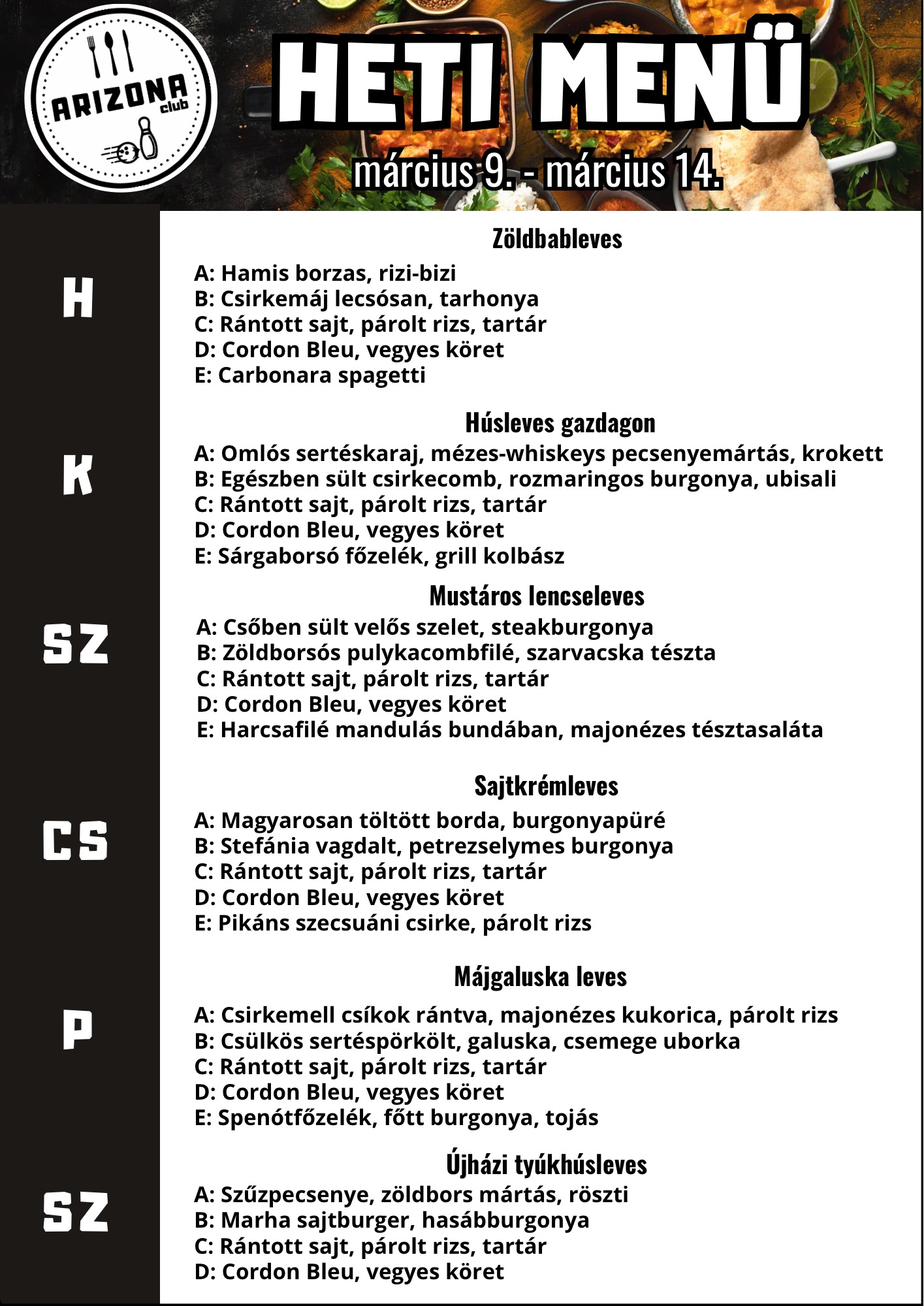 ARIZONA club

HETI MENÜ

március 9. - március 14.

H

Zöldbableves

A: Hamis borzas, rizi-bizi
B: Csirkemáj lecsósan, tarhonya
C: Rántott sajt, párolt rizs, tartár
D: Cordon Bleu, vegyes köret
E: Carbonara spagetti

K

Húsleves gazdagon

A: Omlós sertéskaraj, mézes-whiskeys pecsenyemártás, krokett
B: Egészben sült csirkecomb, rozmaringos burgonya, ubisali
C: Rántott sajt, párolt rizs, tartár
D: Cordon Bleu, vegyes köret
E: Sárgaborsó főzelék, grill kolbász

SZ

Mustáros lencseleves

A: Csőben sült velős szelet, steakburgonya
B: Zöldborsós pulykacombfilé, szarvacska tészta
C: Rántott sajt, párolt rizs, tartár
D: Cordon Bleu, vegyes köret
E: Harcsafilé mandulás bundában, majonézes tésztasaláta

CS

Sajtkrémleves

A: Magyarosan töltött borda, burgonyapüré
B: Stefánia vagdalt, petrezselymes burgonya
C: Rántott sajt, párolt rizs, tartár
D: Cordon Bleu, vegyes köret
E: Pikáns szecsuáni csirke, párolt rizs

P

Májgaluska leves

A: Csirkemell csíkok rántva, majonézes kukorica, párolt rizs
B: Csülkös sertéspörkölt, galuska, csemege uborka
C: Rántott sajt, párolt rizs, tartár
D: Cordon Bleu, vegyes köret
E: Spenótfőzelék, főtt burgonya, tojás

SZ

Újházi tyúkhúsleves

A: Szűzpecsenye, zöldbors mártás, röszti
B: Marha sajtburger, hasábburgonya
C: Rántott sajt, párolt rizs, tartár
D: Cordon Bleu, vegyes köret